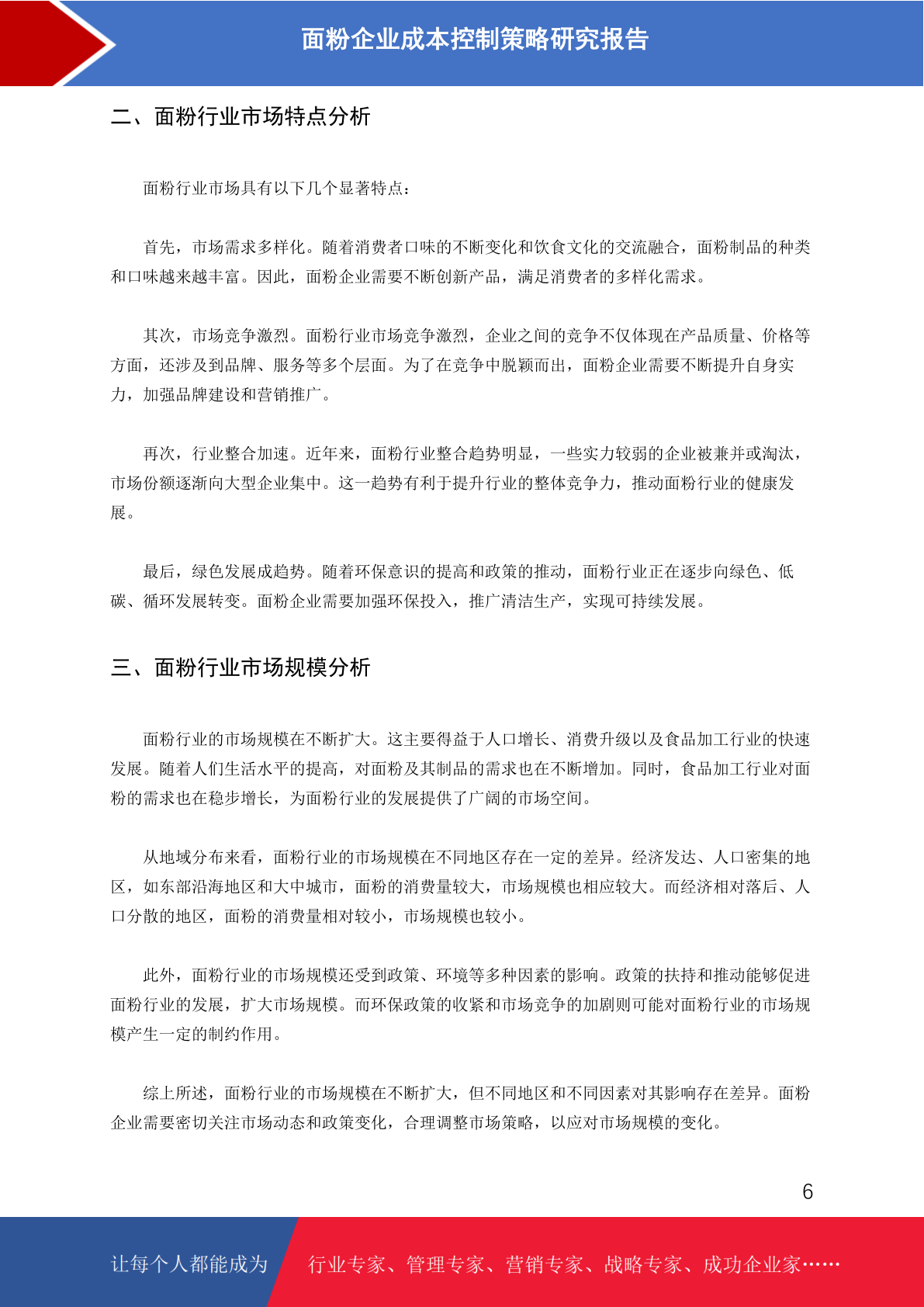 面粉企业成本控制策略研究报告

二、面粉行业市场特点分析

面粉行业市场具有以下几个显著特点：

首先，市场需求多样化。随着消费者口味的不断变化和饮食文化的交流融合，面粉制品的种类和口味越来越丰富。因此，面粉企业需要不断创新产品，满足消费者的多样化需求。

其次，市场竞争激烈。面粉行业市场竞争激烈，企业之间的竞争不仅体现在产品质量、价格等方面，还涉及到品牌、服务等多个层面。为了在竞争中脱颖而出，面粉企业需要不断提升自身实力，加强品牌建设和营销推广。

再次，行业整合加速。近年来，面粉行业整合趋势明显，一些实力较弱的企业被兼并或淘汰，市场份额逐渐向大型企业集中。这一趋势有利于提升行业的整体竞争力，推动面粉行业的健康发展。

最后，绿色发展成趋势。随着环保意识的提高和政策的推动，面粉行业正在逐步向绿色、低碳、循环发展转变。面粉企业需要加强环保投入，推广清洁生产，实现可持续发展。

三、面粉行业市场规模分析

面粉行业的市场规模在不断扩大。这主要得益于人口增长、消费升级以及食品加工行业的快速发展。随着人们生活水平的提高，对面粉及其制品的需求也在不断增加。同时，食品加工行业对面粉的需求也在稳步增长，为面粉行业的发展提供了广阔的市场空间。

从地域分布来看，面粉行业的市场规模在不同地区存在一定的差异。经济发达、人口密集的地区，如东部沿海地区和大中城市，面粉的消费量较大，市场规模也相应较大。而经济相对落后、人口分散的地区，面粉的消费量相对较小，市场规模也较小。

此外，面粉行业的市场规模还受到政策、环境等多种因素的影响。政策的扶持和推动能够促进面粉行业的发展，扩大市场规模。而环保政策的收紧和市场竞争的加剧则可能对面粉行业的市场规模产生一定的制约作用。

综上所述，面粉行业的市场规模在不断扩大，但不同地区和不同因素对其影响存在差异。面粉企业需要密切关注市场动态和政策变化，合理调整市场策略，以应对市场规模的变化。

6

让每个人都能成为

行业专家、管理专家、营销专家、战略专家、成功企业家……